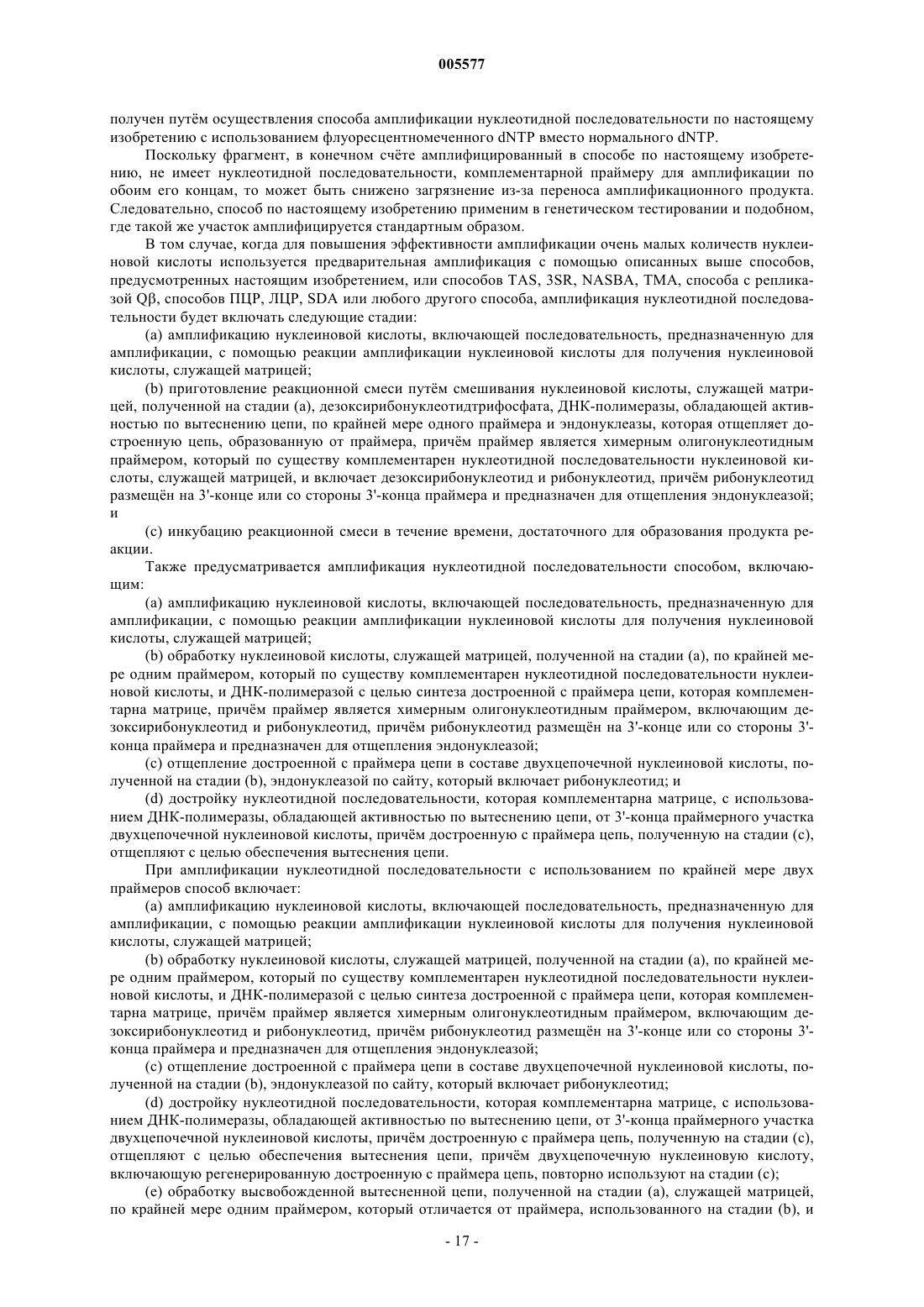 005577

получен путём осуществления способа амплификации нуклеотидной последовательности по настоящему изобретению с использованием флуоресцентномеченного dNTP вместо нормального dNTP.

Поскольку фрагмент, в конечном счёте амплифицированный в способе по настоящему изобретению, не имеет нуклеотидной последовательности, комплементарной праймеру для амплификации по обоим его концам, то может быть снижено загрязнение из-за переноса амплификационного продукта. Следовательно, способ по настоящему изобретению применим в генетическом тестировании и подобном, где такой же участок амплифицируется стандартным образом.

В том случае, когда для повышения эффективности амплификации очень малых количеств нуклеиновой кислоты используется предварительная амплификация с помощью описанных выше способов, предусмотренных настоящим изобретением, или способов TAS, 3SR, NASBA, TMA, способа с репликазой Qβ, способов ПЦР, ЛЦР, SDA или любого другого способа, амплификация нуклеотидной последовательности будет включать следующие стадии:

(a) амплификацию нуклеиновой кислоты, включающей последовательность, предназначенную для амплификации, с помощью реакции амплификации нуклеиновой кислоты для получения нуклеиновой кислоты, служащей матрицей;

(b) приготовление реакционной смеси путём смешивания нуклеиновой кислоты, служащей матрицей, полученной на стадии (a), дезоксирибонуклеотидтрифосфата, ДНК-полимеразы, обладающей активностью по вытеснению цепи, по крайней мере одного праймера и эндонуклеазы, которая отщепляет достроенную цепь, образованную от праймера, причём праймер является химерным олигонуклеотидным праймером, который по существу комплементарен нуклеотидной последовательности нуклеиновой кислоты, служащей матрицей, и включает дезоксирибонуклеотид и рибонуклеотид, причём рибонуклеотид размещён на 3'-конце или со стороны 3'-конца праймера и предназначен для отщепления эндонуклеазой; и

(c) инкубацию реакционной смеси в течение времени, достаточного для образования продукта реакции.

Также предусматривается амплификация нуклеотидной последовательности способом, включающим:

(a) амплификацию нуклеиновой кислоты, включающей последовательность, предназначенную для амплификации, с помощью реакции амплификации нуклеиновой кислоты для получения нуклеиновой кислоты, служащей матрицей;

(b) обработку нуклеиновой кислоты, служащей матрицей, полученной на стадии (a), по крайней мере одним праймером, который по существу комплементарен нуклеотидной последовательности нуклеиновой кислоты, и ДНК-полимеразой с целью синтеза достроенной с праймера цепи, которая комплементарна матрице, причём праймер является химерным олигонуклеотидным праймером, включающим дезоксирибонуклеотид и рибонуклеотид, причём рибонуклеотид размещён на 3'-конце или со стороны 3'-конца праймера и предназначен для отщепления эндонуклеазой;

(c) отщепление достроенной с праймера цепи в составе двухцепочечной нуклеиновой кислоты, полученной на стадии (b), эндонуклеазой по сайту, который включает рибонуклеотид; и

(d) достройку нуклеотидной последовательности, которая комплементарна матрице, с использованием ДНК-полимеразы, обладающей активностью по вытеснению цепи, от 3'-конца праймерного участка двухцепочечной нуклеиновой кислоты, причём достроенную с праймера цепь, полученную на стадии (c), отщепляют с целью обеспечения вытеснения цепи.

При амплификации нуклеотидной последовательности с использованием по крайней мере двух праймеров способ включает:

(a) амплификацию нуклеиновой кислоты, включающей последовательность, предназначенную для амплификации, с помощью реакции амплификации нуклеиновой кислоты для получения нуклеиновой кислоты, служащей матрицей;

(b) обработку нуклеиновой кислоты, служащей матрицей, полученной на стадии (a), по крайней мере одним праймером, который по существу комплементарен нуклеотидной последовательности нуклеиновой кислоты, и ДНК-полимеразой с целью синтеза достроенной с праймера цепи, которая комплементарна матрице, причём праймер является химерным олигонуклеотидным праймером, включающим дезоксирибонуклеотид и рибонуклеотид, причём рибонуклеотид размещён на 3'-конце или со стороны 3'-конца праймера и предназначен для отщепления эндонуклеазой;

(c) отщепление достроенной с праймера цепи в составе двухцепочечной нуклеиновой кислоты, полученной на стадии (b), эндонуклеазой по сайту, который включает рибонуклеотид;

(d) достройку нуклеотидной последовательности, которая комплементарна матрице, с использованием ДНК-полимеразы, обладающей активностью по вытеснению цепи, от 3'-конца праймерного участка двухцепочечной нуклеиновой кислоты, причём достроенную с праймера цепь, полученную на стадии (c), отщепляют с целью обеспечения вытеснения цепи, причём двухцепочечную нуклеиновую кислоту, включающую регенерированную достроенную с праймера цепь, повторно используют на стадии (c);

(e) обработку высвобожденной вытесненной цепи, полученной на стадии (a), служащей матрицей, по крайней мере одним праймером, который отличается от праймера, использованного на стадии (b), и

- 17 -